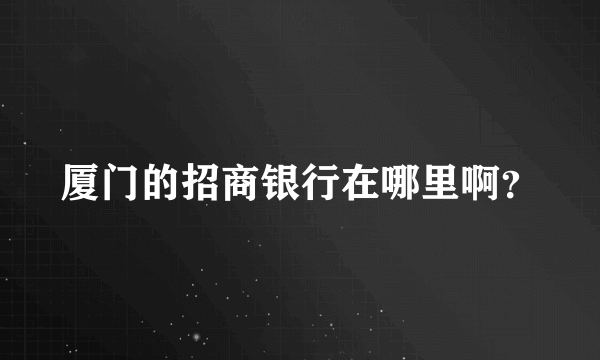 厦门的招商银行在哪里啊?